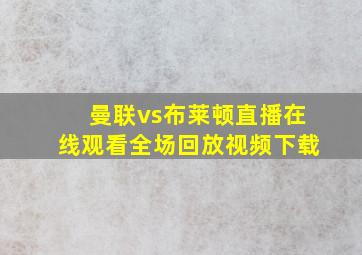 曼联vs布莱顿直播在线观看全场回放视频下载